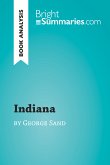 BOOK ANALYSIS

Bright Summaries.com

Indiana

BY GEORGE SAND